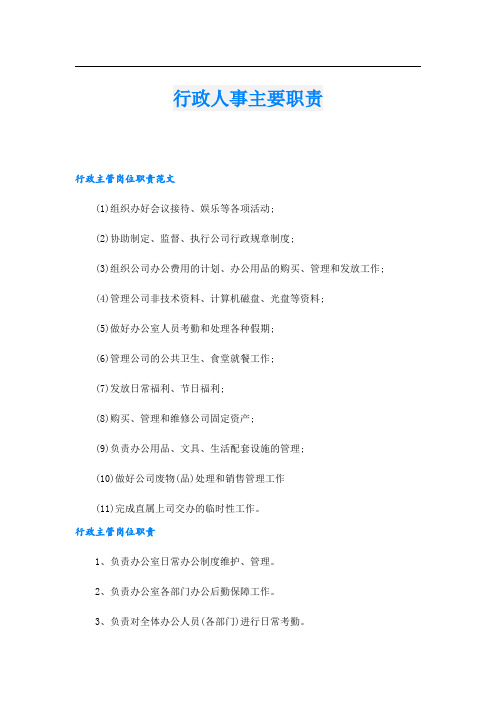 行政人事主要职责

行政主管岗位职责范文

(1)组织办好会议接待、娱乐等各项活动；

(2)协助制定、监督、执行公司行政规章制度；

(3)组织公司办公费用的计划、办公用品的购买、管理和发放工作；

(4)管理公司非技术资料、计算机磁盘、光盘等资料；

(5)做好办公室人员考勤和处理各种假期；

(6)管理公司的公共卫生、食堂就餐工作；

(7)发放日常福利、节日福利；

(8)购买、管理和维修公司固定资产；

(9)负责办公用品、文具、生活配套设施的管理；

(10)做好公司废物(品)处理和销售管理工作

(11)完成直属上司交办的临时性工作。

行政主管岗位职责

1、负责办公室日常办公制度维护、管理。

2、负责办公室各部门办公后勤保障工作。

3、负责对全体办公人员(各部门)进行日常考勤。